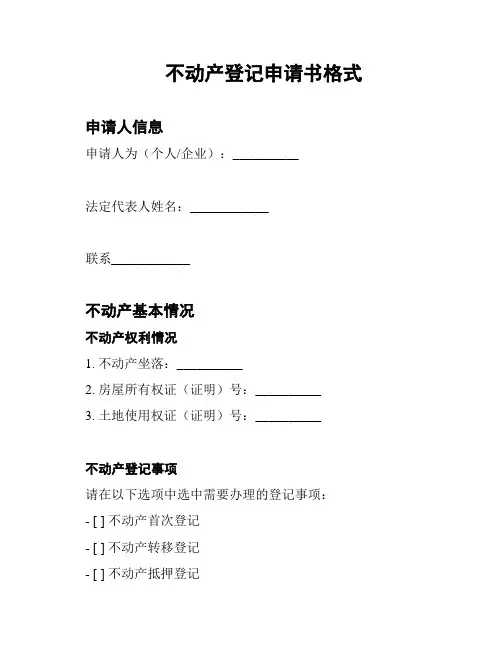 不动产登记申请书格式

申请人信息

申请人为（个人/企业）：__________

法定代表人姓名：____________

联系____________

不动产基本情况

不动产权利情况

1. 不动产坐落：__________

2. 房屋所有权证（证明）号：__________

3. 土地使用权证（证明）号：__________

不动产登记事项

请在以下选项中选中需要办理的登记事项：

- [ ] 不动产首次登记

- [ ] 不动产转移登记

- [ ] 不动产抵押登记